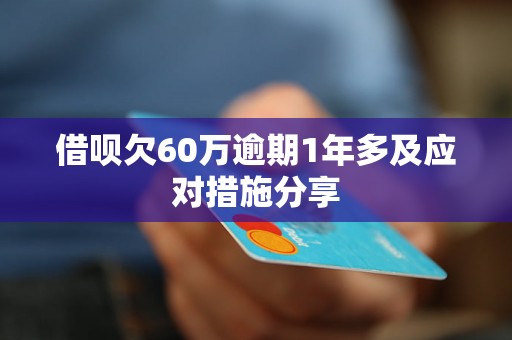 借呗欠60万逾期1年多及应对措施分享